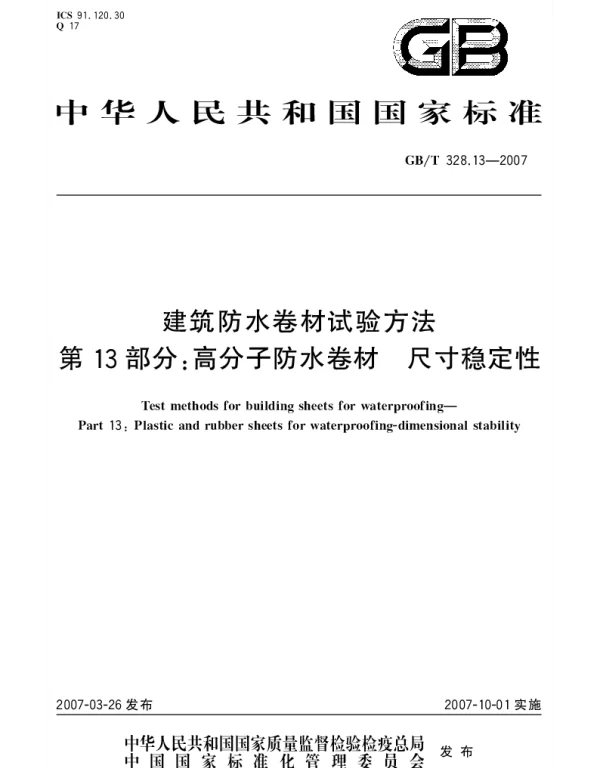 ICS 91.120.30
Q 17

GB

中华人民共和国国家标准

GB/T 328.13—2007

建筑防水卷材试验方法
第13部分：高分子防水卷材　尺寸稳定性

Test methods for building sheets for waterproofing—
Part 13: Plastic and rubber sheets for waterproofing-dimensional stability

2007-03-26 发布

2007-10-01 实施

中华人民共和国国家质量监督检验检疫总局
中国国家标准化管理委员会

发布